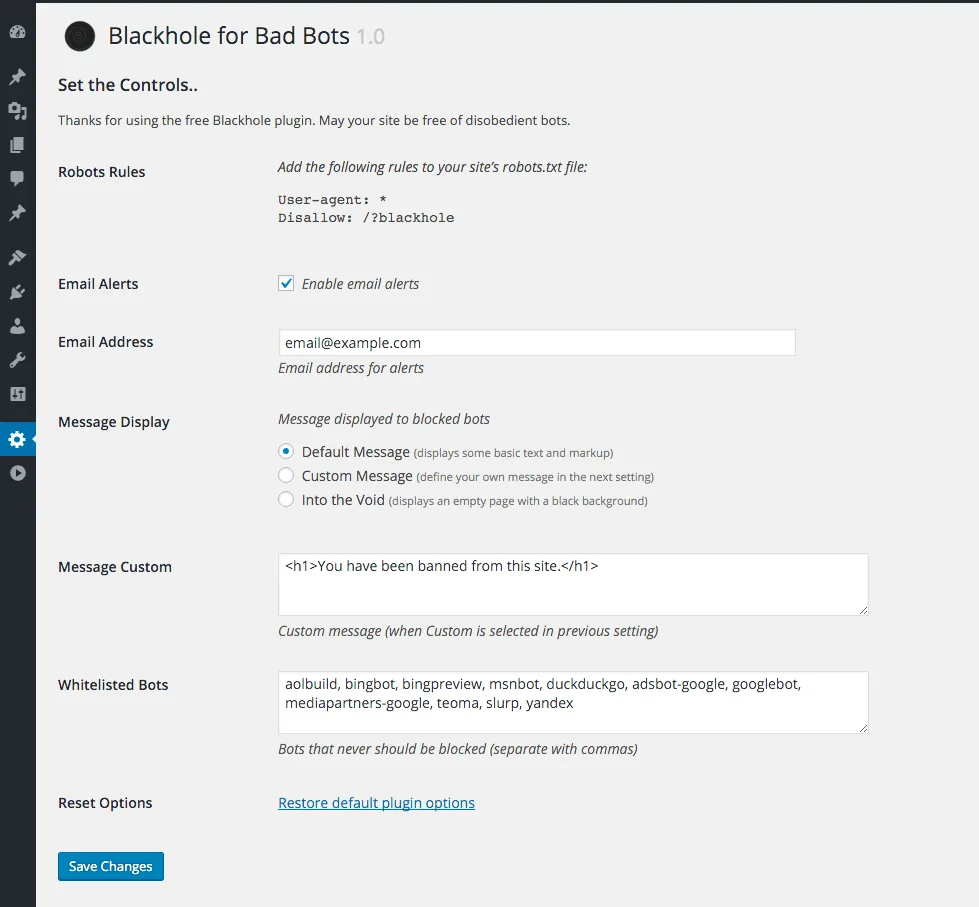 Blackhole for Bad Bots 1.0

Set the Controls..

Thanks for using the free Blackhole plugin. May your site be free of disobedient bots.

Robots Rules

Add the following rules to your site's robots.txt file:

User-agent: *
Disallow: /?blackhole

Email Alerts

Enable email alerts

Email Address

email@example.com

Email address for alerts

Message Display

Message displayed to blocked bots

Default Message (displays some basic text and markup)

Custom Message (define your own message in the next setting)

Into the Void (displays an empty page with a black background)

Message Custom

<h1>You have been banned from this site.</h1>

Custom message (when Custom is selected in previous setting)

Whitelisted Bots

aolbuild, bingbot, bingpreview, msnbot, duckduckgo, adsbot-google, googlebot, mediapartners-google, teoma, slurp, yandex

Bots that never should be blocked (separate with commas)

Reset Options

Restore default plugin options

Save Changes